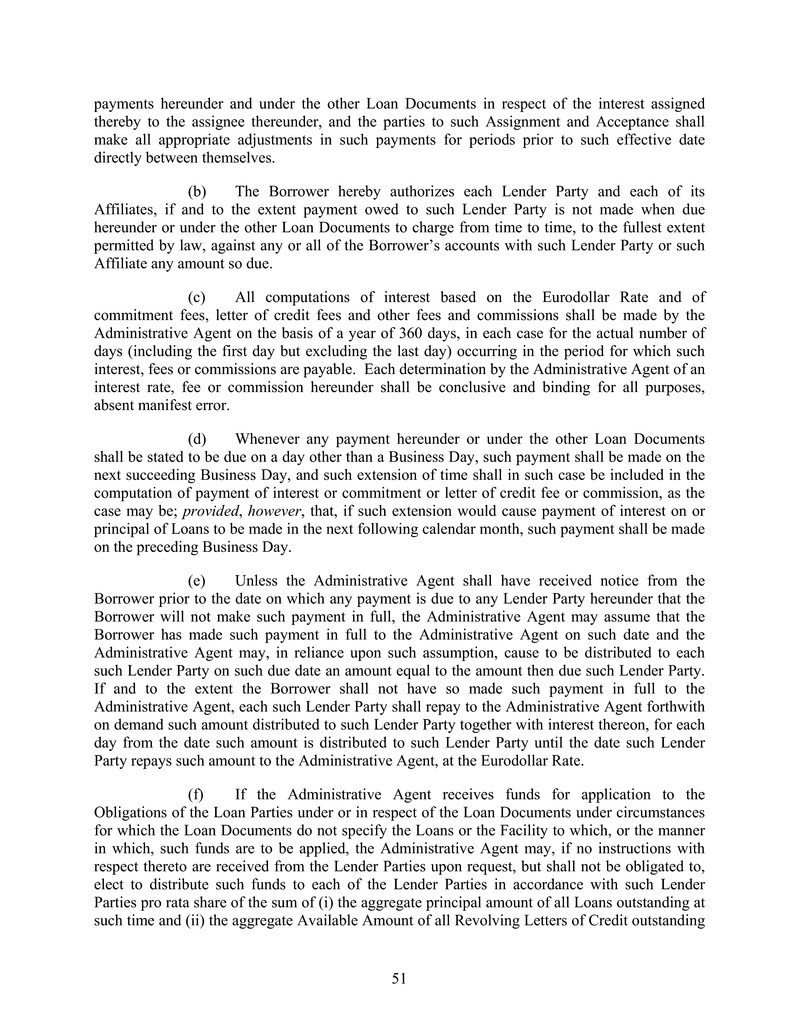 payments hereunder and under the other Loan Documents in respect of the interest assigned thereby to the assignee thereunder, and the parties to such Assignment and Acceptance shall make all appropriate adjustments in such payments for periods prior to such effective date directly between themselves.

(b) The Borrower hereby authorizes each Lender Party and each of its Affiliates, if and to the extent payment owed to such Lender Party is not made when due hereunder or under the other Loan Documents to charge from time to time, to the fullest extent permitted by law, against any or all of the Borrower's accounts with such Lender Party or such Affiliate any amount so due.

(c) All computations of interest based on the Eurodollar Rate and of commitment fees, letter of credit fees and other fees and commissions shall be made by the Administrative Agent on the basis of a year of 360 days, in each case for the actual number of days (including the first day but excluding the last day) occurring in the period for which such interest, fees or commissions are payable. Each determination by the Administrative Agent of an interest rate, fee or commission hereunder shall be conclusive and binding for all purposes, absent manifest error.

(d) Whenever any payment hereunder or under the other Loan Documents shall be stated to be due on a day other than a Business Day, such payment shall be made on the next succeeding Business Day, and such extension of time shall in such case be included in the computation of payment of interest or commitment or letter of credit fee or commission, as the case may be; provided, however, that, if such extension would cause payment of interest on or principal of Loans to be made in the next following calendar month, such payment shall be made on the preceding Business Day.

(e) Unless the Administrative Agent shall have received notice from the Borrower prior to the date on which any payment is due to any Lender Party hereunder that the Borrower will not make such payment in full, the Administrative Agent may assume that the Borrower has made such payment in full to the Administrative Agent on such date and the Administrative Agent may, in reliance upon such assumption, cause to be distributed to each such Lender Party on such due date an amount equal to the amount then due such Lender Party. If and to the extent the Borrower shall not have so made such payment in full to the Administrative Agent, each such Lender Party shall repay to the Administrative Agent forthwith on demand such amount distributed to such Lender Party together with interest thereon, for each day from the date such amount is distributed to such Lender Party until the date such Lender Party repays such amount to the Administrative Agent, at the Eurodollar Rate.

(f) If the Administrative Agent receives funds for application to the Obligations of the Loan Parties under or in respect of the Loan Documents under circumstances for which the Loan Documents do not specify the Loans or the Facility to which, or the manner in which, such funds are to be applied, the Administrative Agent may, if no instructions with respect thereto are received from the Lender Parties upon request, but shall not be obligated to, elect to distribute such funds to each of the Lender Parties in accordance with such Lender Parties pro rata share of the sum of (i) the aggregate principal amount of all Loans outstanding at such time and (ii) the aggregate Available Amount of all Revolving Letters of Credit outstanding

51